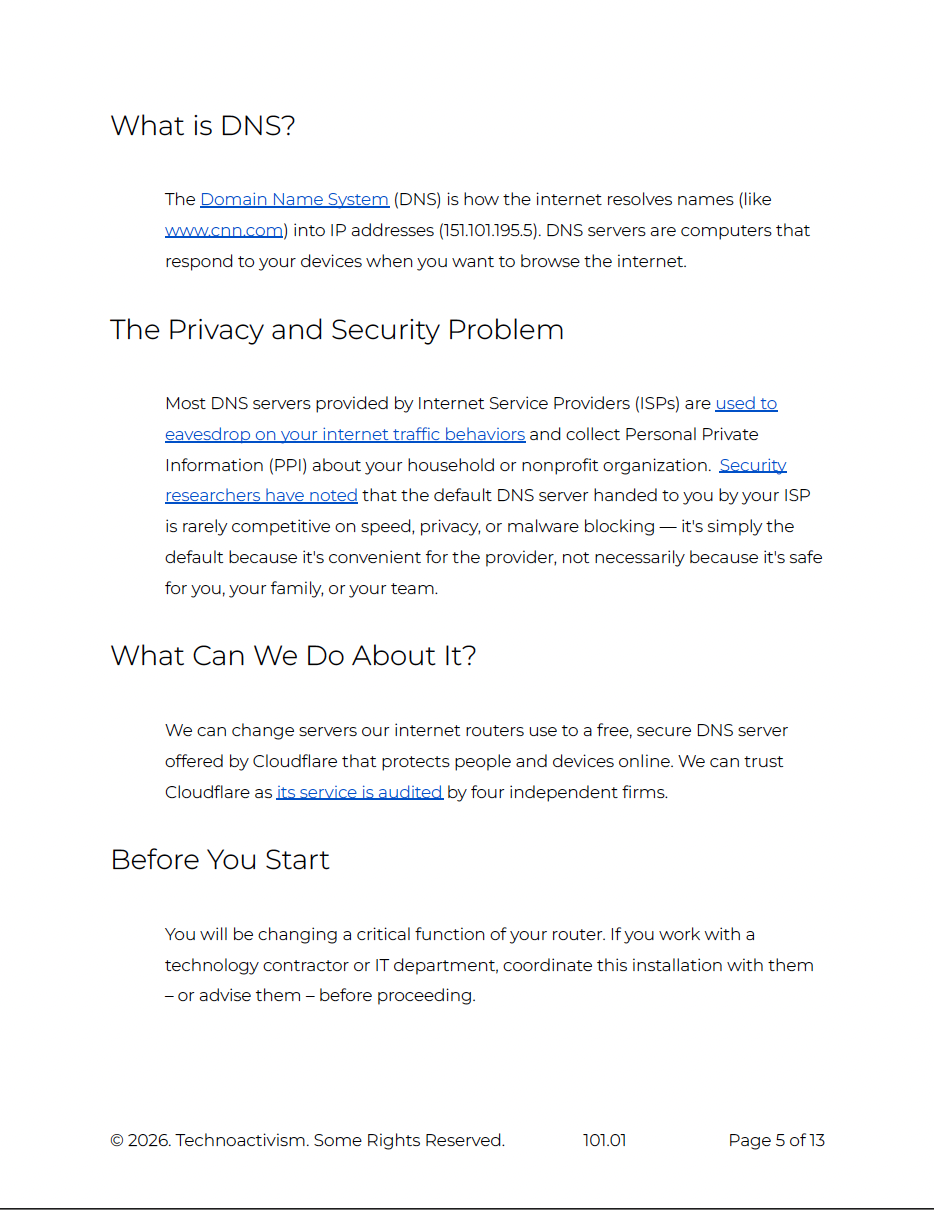 What is DNS?

The Domain Name System (DNS) is how the internet resolves names (like www.cnn.com) into IP addresses (151.101.195.5). DNS servers are computers that respond to your devices when you want to browse the internet.

The Privacy and Security Problem

Most DNS servers provided by Internet Service Providers (ISPs) are used to eavesdrop on your internet traffic behaviors and collect Personal Private Information (PPI) about your household or nonprofit organization. Security researchers have noted that the default DNS server handed to you by your ISP is rarely competitive on speed, privacy, or malware blocking — it's simply the default because it's convenient for the provider, not necessarily because it's safe for you, your family, or your team.

What Can We Do About It?

We can change servers our internet routers use to a free, secure DNS server offered by Cloudflare that protects people and devices online. We can trust Cloudflare as its service is audited by four independent firms.

Before You Start

You will be changing a critical function of your router. If you work with a technology contractor or IT department, coordinate this installation with them – or advise them – before proceeding.

© 2026. Technoactivism. Some Rights Reserved. 101.01 Page 5 of 13